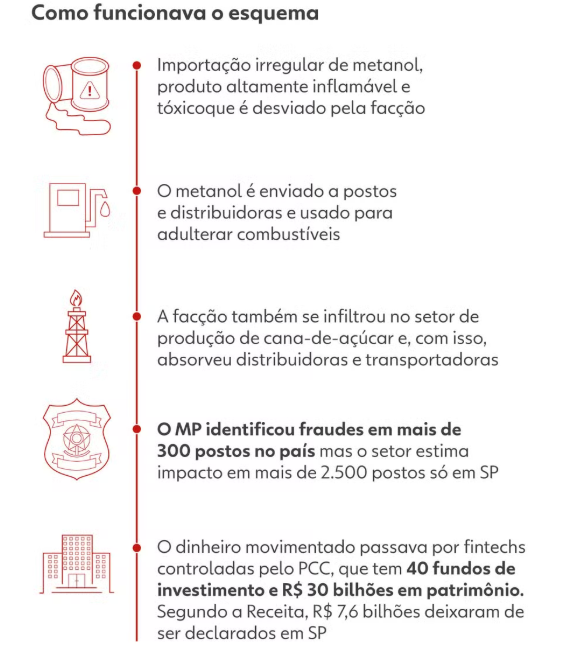 Como funcionava o esquema

Importação irregular de metanol, produto altamente inflamável e tóxicoque é desviado pela facção

O metanol é enviado a postos e distribuidoras e usado para adulterar combustíveis

A facção também se infiltrou no setor de produção de cana-de-açúcar e, com isso, absorveu distribuidoras e transportadoras

O MP identificou fraudes em mais de 300 postos no país mas o setor estima impacto em mais de 2.500 postos só em SP

O dinheiro movimentado passava por fintechs controladas pelo PCC, que tem 40 fundos de investimento e R$ 30 bilhões em patrimônio. Segundo a Receita, R$ 7,6 bilhões deixaram de ser declarados em SP